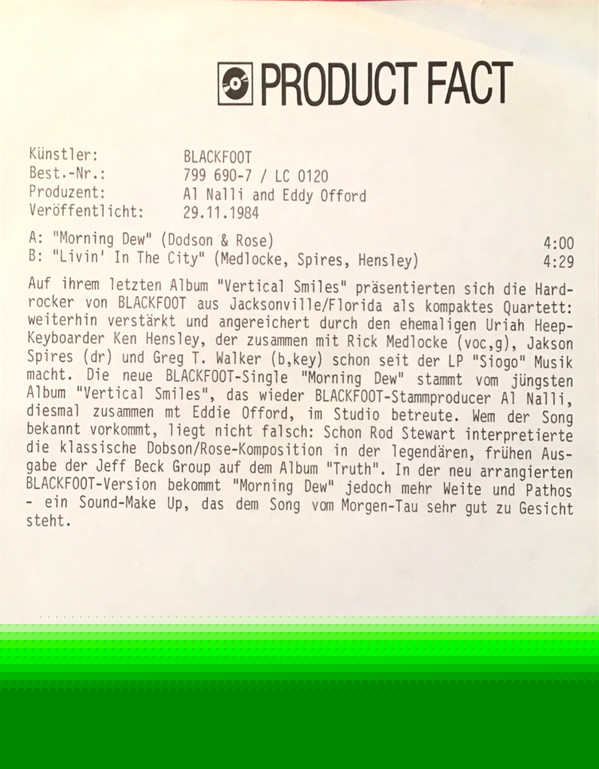 PRODUCT FACT

Künstler: BLACKFOOT
Best.-Nr.: 799 690-7 / LC 0120
Produzent: Al Nalli and Eddy Offord
Veröffentlicht: 29.11.1984

A: "Morning Dew" (Dodson & Rose) 4:00
B: "Livin' In The City" (Medlocke, Spires, Hensley) 4:29

Auf ihrem letzten Album "Vertical Smiles" präsentierten sich die Hardrocker von BLACKFOOT aus Jacksonville/Florida als kompaktes Quartett: weiterhin verstärkt und angereichert durch den ehemaligen Uriah Heep-Keyboarder Ken Hensley, der zusammen mit Rick Medlocke (voc,g), Jakson Spires (dr) und Greg T. Walker (b,key) schon seit der LP "Siogo" Musik macht. Die neue BLACKFOOT-Single "Morning Dew" stammt vom jüngsten Album "Vertical Smiles", das wieder BLACKFOOT-Stammproducer Al Nalli, diesmal zusammen mt Eddie Offord, im Studio betreute. Wem der Song bekannt vorkommt, liegt nicht falsch: Schon Rod Stewart interpretierte die klassische Dobson/Rose-Komposition in der legendären, frühen Ausgabe der Jeff Beck Group auf dem Album "Truth". In der neu arrangierten BLACKFOOT-Version bekommt "Morning Dew" jedoch mehr Weite und Pathos - ein Sound-Make Up, das dem Song vom Morgen-Tau sehr gut zu Gesicht steht.